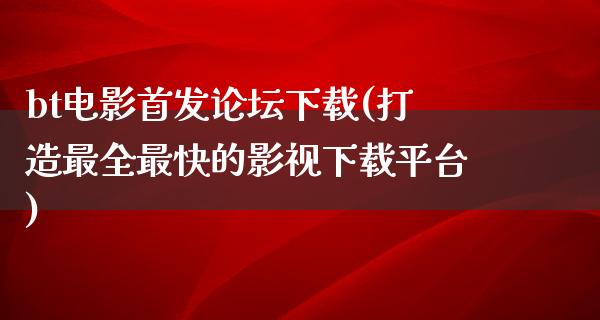 bt电影首发论坛下载(打造最全最快的影视下载平台)